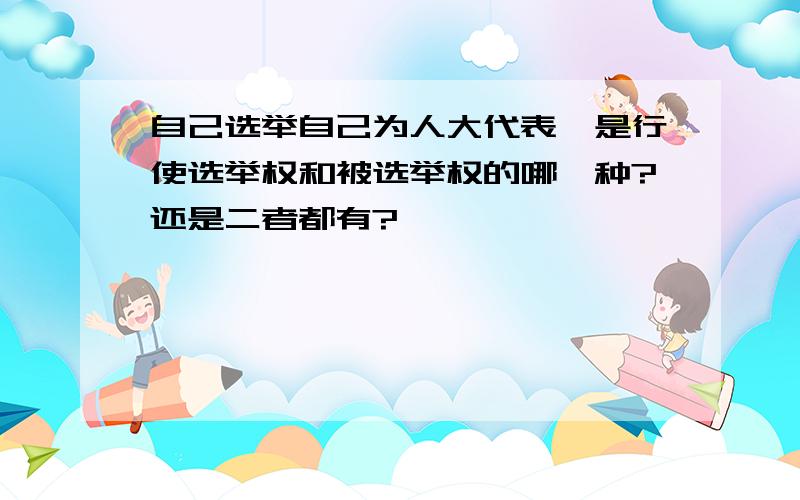 自己选举自己为人大代表,是行使选举权和被选举权的哪一种?还是二者都有?